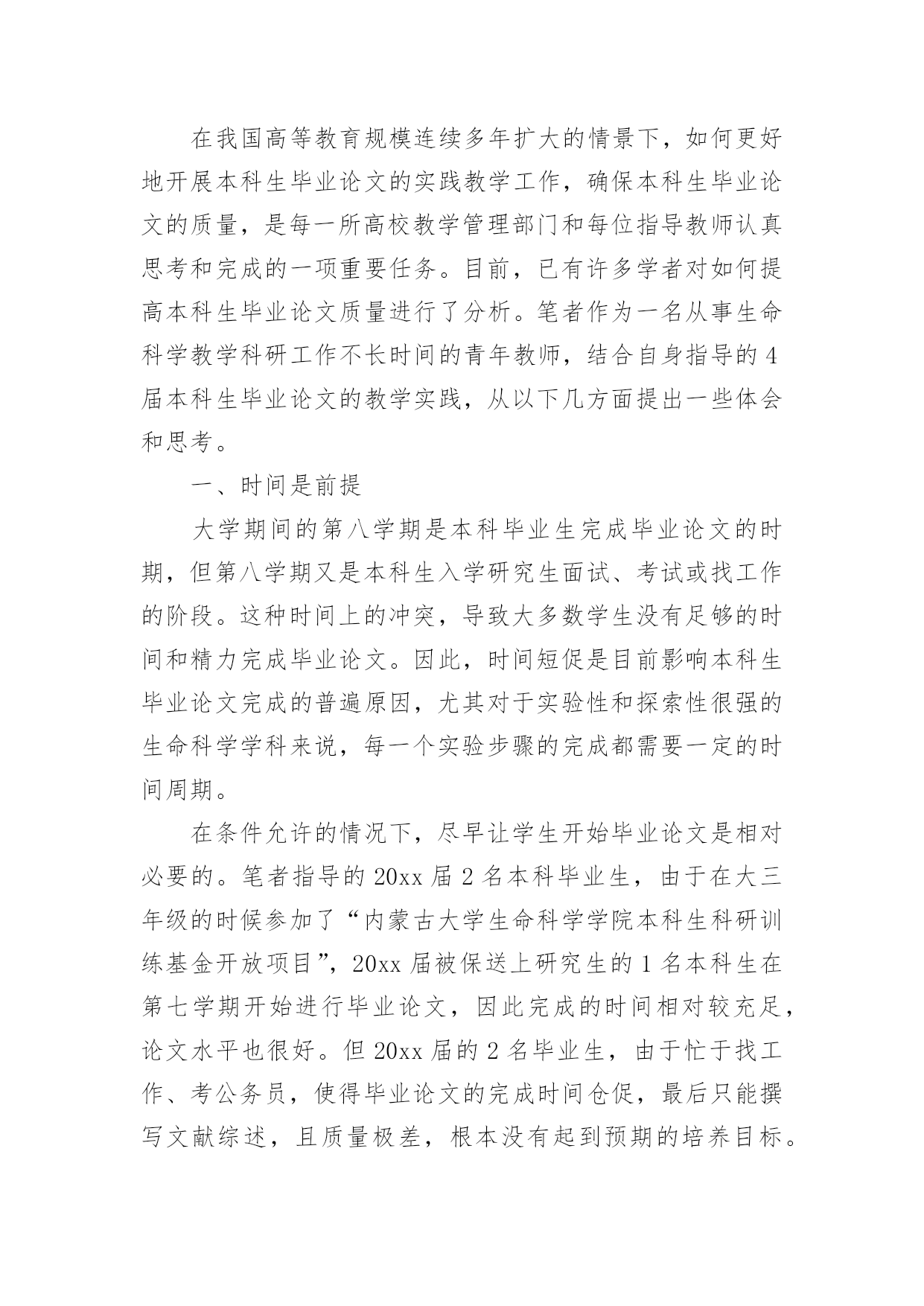 在我国高等教育规模连续多年扩大的情景下，如何更好地开展本科生毕业论文的实践教学工作，确保本科生毕业论文的质量，是每一所高校教学管理部门和每位指导教师认真思考和完成的一项重要任务。目前，已有许多学者对如何提高本科生毕业论文质量进行了分析。笔者作为一名从事生命科学教学科研工作不长时间的青年教师，结合自身指导的4届本科生毕业论文的教学实践，从以下几方面提出一些体会和思考。

一、时间是前提

大学期间的第八学期是本科毕业生完成毕业论文的时期，但第八学期又是本科生入学研究生面试、考试或找工作的阶段。这种时间上的冲突，导致大多数学生没有足够的时间和精力完成毕业论文。因此，时间短促是目前影响本科生毕业论文完成的普遍原因，尤其对于实验性和探索性很强的生命科学学科来说，每一个实验步骤的完成都需要一定的时间周期。

在条件允许的情况下，尽早让学生开始毕业论文是相对必要的。笔者指导的20xx届2名本科毕业生，由于在大三年级的时候参加了“内蒙古大学生命科学学院本科生科研训练基金开放项目”，20xx届被保送上研究生的1名本科生在第七学期开始进行毕业论文，因此完成的时间相对较充足，论文水平也很好。但20xx届的2名毕业生，由于忙于找工作、考公务员，使得毕业论文的完成时间仓促，最后只能撰写文献综述，且质量极差，根本没有起到预期的培养目标。